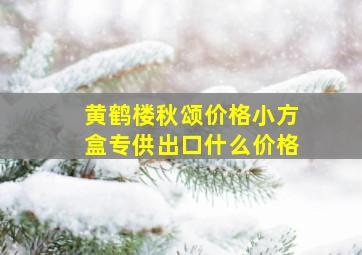 黄鹤楼秋颂价格小方盒专供出口什么价格